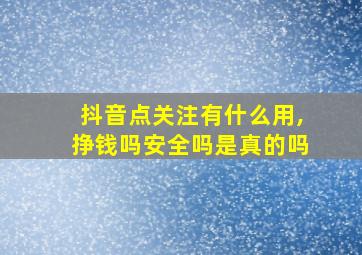 抖音点关注有什么用，挣钱吗安全吗是真的吗